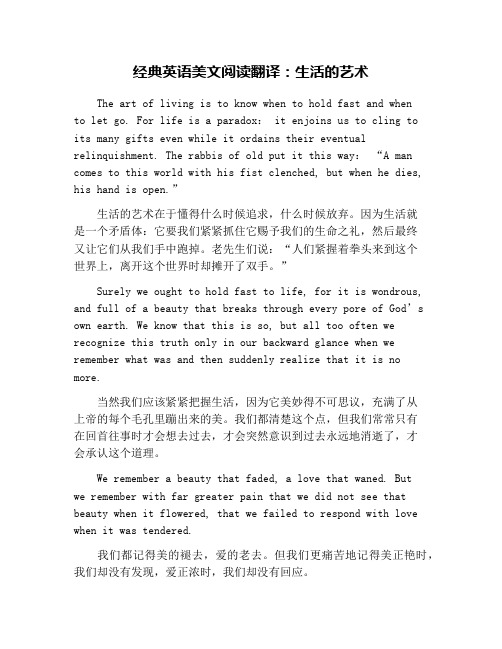 经典英语美文阅读翻译：生活的艺术

The art of living is to know when to hold fast and when to let go. For life is a paradox: it enjoins us to cling to its many gifts even while it ordains their eventual relinquishment. The rabbis of old put it this way: “A man comes to this world with his fist clenched, but when he dies, his hand is open.”

生活的艺术在于懂得什么时候追求，什么时候放弃。因为生活就是一个矛盾体：它要我们紧紧抓住它赐予我们的生命之礼，然后最终又让它们从我们手中跑掉。老先生们说：“人们紧握着拳头来到这个世界上，离开这个世界时却摊开了双手。”

Surely we ought to hold fast to life, for it is wondrous, and full of a beauty that breaks through every pore of God’s own earth. We know that this is so, but all too often we recognize this truth only in our backward glance when we remember what was and then suddenly realize that it is no more.

当然我们应该紧紧把握生活，因为它美妙得不可思议，充满了从上帝的每个毛孔里蹦出来的美。我们都清楚这个点，但我们常常只有在回首往事时才会想去过去，才会突然意识到过去永远地消逝了，才会承认这个道理。

We remember a beauty that faded, a love that waned. But we remember with far greater pain that we did not see that beauty when it flowered, that we failed to respond with love when it was tendered.

我们都记得美的褪去，爱的老去。但我们更痛苦地记得美正艳时，我们却没有发现，爱正浓时，我们却没有回应。